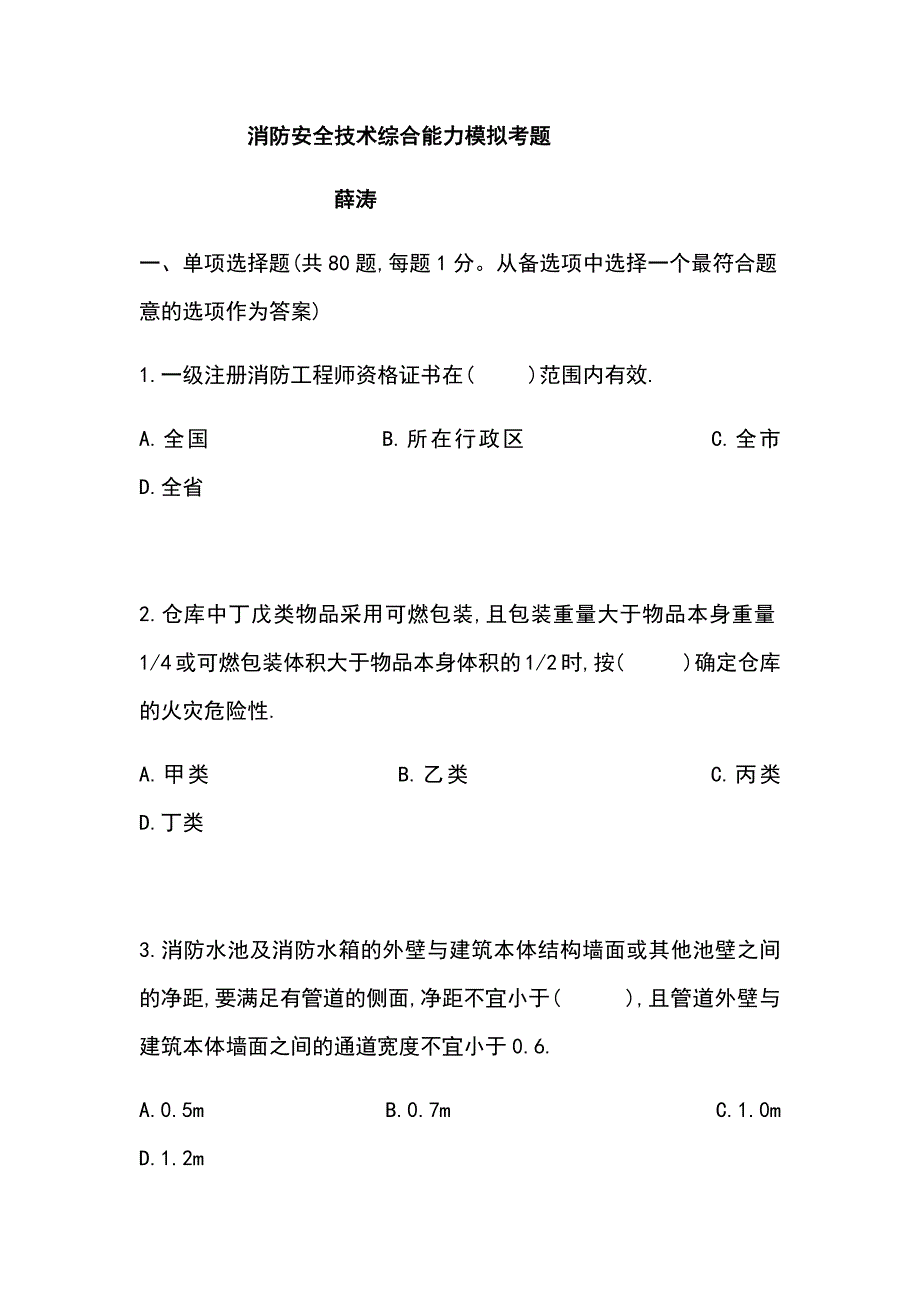 消防安全技术综合能力模拟考题

薛涛

一、单项选择题(共80题,每题1分。从备选项中选择一个最符合题意的选项作为答案)

1.一级注册消防工程师资格证书在(　　)范围内有效.

A.全国　　B.所在行政区　　C.全市

D.全省

2.仓库中丁戊类物品采用可燃包装,且包装重量大于物品本身重量1/4或可燃包装体积大于物品本身体积的1/2时,按(　　)确定仓库的火灾危险性.

A.甲类　　B.乙类　　C.丙类

D.丁类

3.消防水池及消防水箱的外壁与建筑本体结构墙面或其他池壁之间的净距,要满足有管道的侧面,净距不宜小于(　　),且管道外壁与建筑本体墙面之间的通道宽度不宜小于0.6.

A.0.5m　　B.0.7m　　C.1.0m

D.1.2m